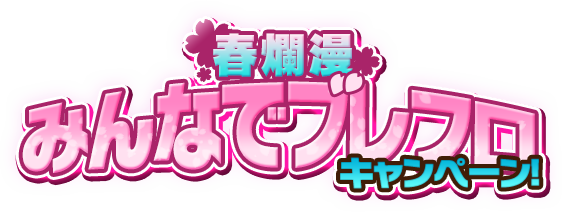 春爛漫
みんなでブレフロ
キャンペーン!